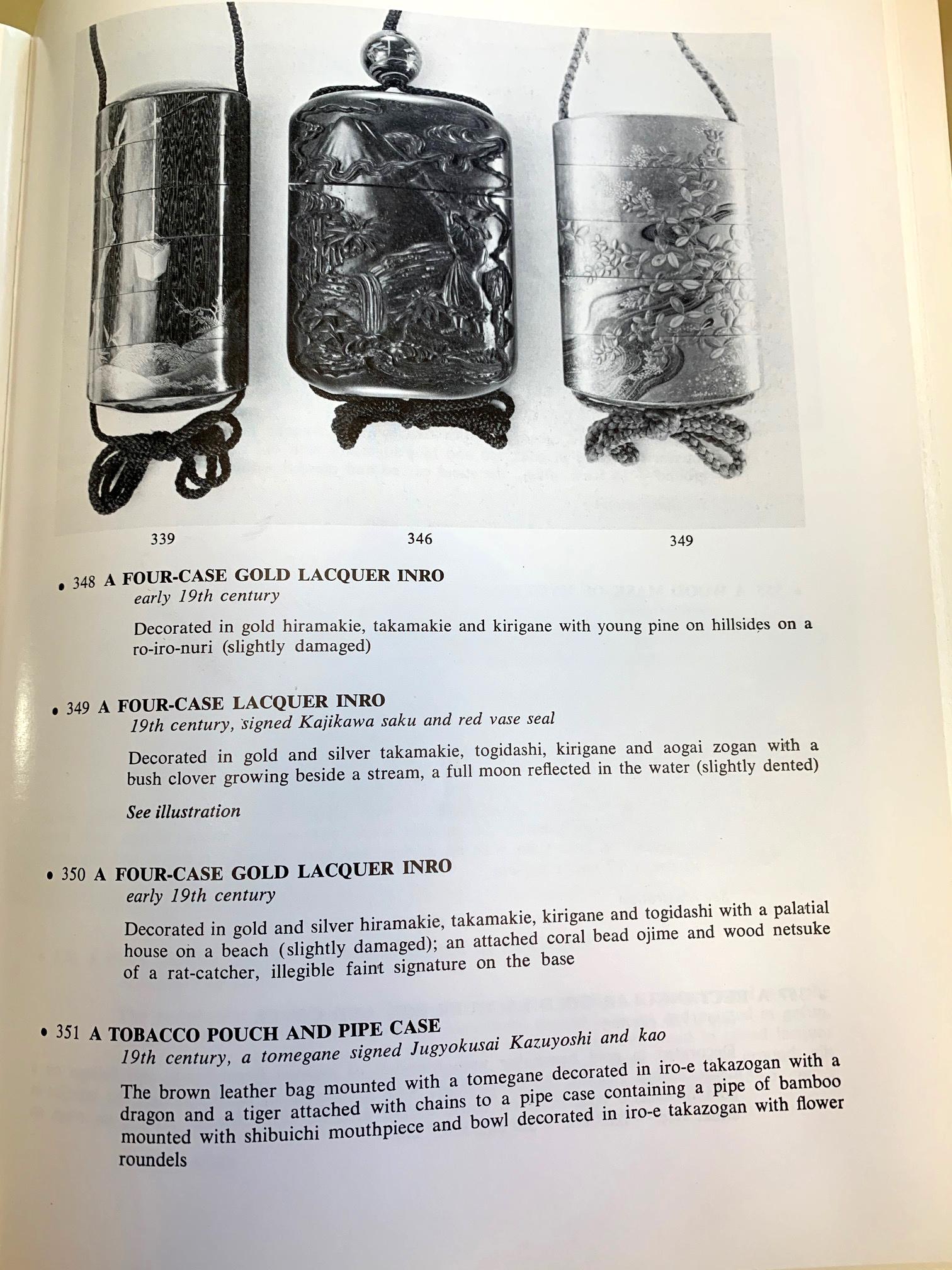 339

346

349

• 348 A FOUR-CASE GOLD LACQUER INRO
early 19th century

Decorated in gold hiramakie, takamakie and kirigane with young pine on hillsides on a ro-iro-nuri (slightly damaged)

• 349 A FOUR-CASE LACQUER INRO
19th century, signed Kajikawa saku and red vase seal

Decorated in gold and silver takamakie, togidashi, kirigane and aogai zogan with a bush clover growing beside a stream, a full moon reflected in the water (slightly dented)

See illustration

• 350 A FOUR-CASE GOLD LACQUER INRO
early 19th century

Decorated in gold and silver hiramakie, takamakie, kirigane and togidashi with a palatial house on a beach (slightly damaged); an attached coral bead ojime and wood netsuke of a rat-catcher, illegible faint signature on the base

• 351 A TOBACCO POUCH AND PIPE CASE
19th century, a tomegane signed Jugyokusai Kazuyoshi and kao

The brown leather bag mounted with a tomegane decorated in iro-e takazogan with a dragon and a tiger attached with chains to a pipe case containing a pipe of bamboo mounted with shibuichi mouthpiece and bowl decorated in iro-e takazogan with flower roundels